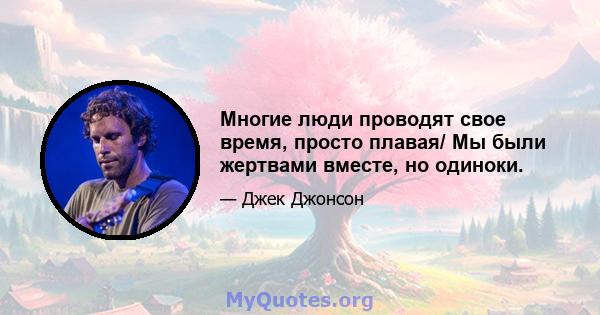 Многие люди проводят свое время, просто плавая/ Мы были жертвами вместе, но одиноки.

— Джек Джонсон

MyQuotes.org